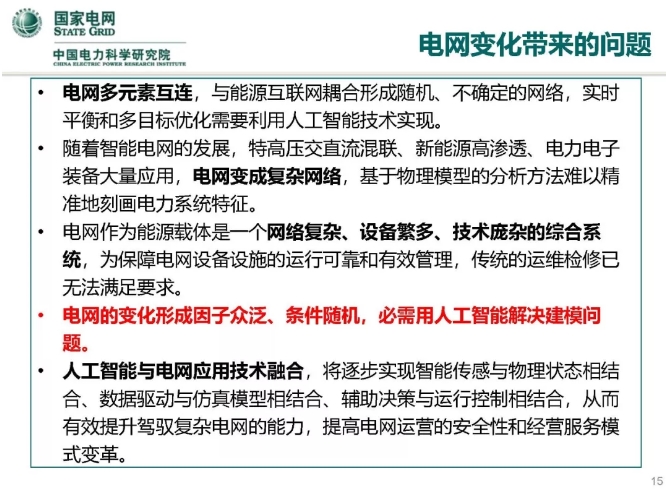 国家电网
STATE GRID
中国电力科学研究院
CHINA ELECTRIC POWER RESEARCH INSTITUTE

电网变化带来的问题

• 电网多元素互连，与能源互联网耦合形成随机、不确定的网络，实时平衡和多目标优化需要利用人工智能技术实现。
• 随着智能电网的发展，特高压交直流混联、新能源高渗透、电力电子装备大量应用，电网变成复杂网络，基于物理模型的分析方法难以精准地刻画电力系统特征。
• 电网作为能源载体是一个网络复杂、设备繁多、技术庞杂的综合系统，为保障电网设备设施的运行可靠和有效管理，传统的运维检修已无法满足要求。
• 电网的变化形成因子众泛、条件随机，必需用人工智能解决建模问题。
• 人工智能与电网应用技术融合，将逐步实现智能传感与物理状态相结合、数据驱动与仿真模型相结合、辅助决策与运行控制相结合，从而有效提升驾驭复杂电网的能力，提高电网运营的安全性和经营服务模式变革。

15